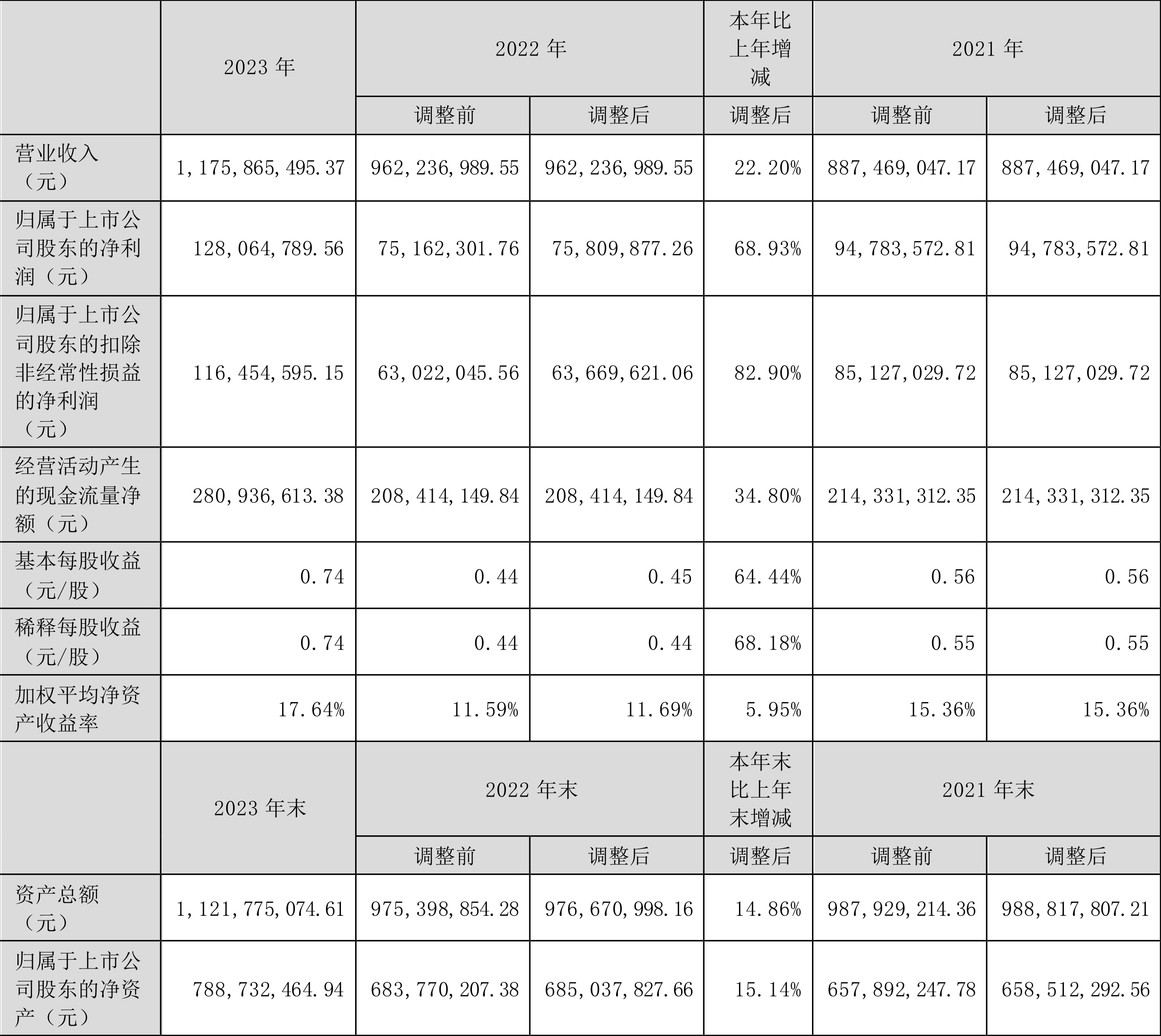 |  | 2023 年 | 2022 年 |  | 本年比上年增减 | 2021 年 |  |
|---|---|---|---|---|---|---|
|  |  | 调整前 | 调整后 | 调整后 | 调整前 | 调整后 |
| 营业收入（元） | 1,175,865,495.37 | 962,236,989.55 | 962,236,989.55 | 22.20% | 887,469,047.17 | 887,469,047.17 |
| 归属于上市公司股东的净利润（元） | 128,064,789.56 | 75,162,301.76 | 75,809,877.26 | 68.93% | 94,783,572.81 | 94,783,572.81 |
| 归属于上市公司股东的扣除非经常性损益的净利润（元） | 116,454,595.15 | 63,022,045.56 | 63,669,621.06 | 82.90% | 85,127,029.72 | 85,127,029.72 |
| 经营活动产生的现金流量净额（元） | 280,936,613.38 | 208,414,149.84 | 208,414,149.84 | 34.80% | 214,331,312.35 | 214,331,312.35 |
| 基本每股收益（元/股） | 0.74 | 0.44 | 0.45 | 64.44% | 0.56 | 0.56 |
| 稀释每股收益（元/股） | 0.74 | 0.44 | 0.44 | 68.18% | 0.55 | 0.55 |
| 加权平均净资产收益率 | 17.64% | 11.59% | 11.69% | 5.95% | 15.36% | 15.36% |
|  | 2023 年末 | 2022 年末 |  | 本年末比上年末增减 | 2021 年末 |  |
|  |  | 调整前 | 调整后 | 调整后 | 调整前 | 调整后 |
| 资产总额（元） | 1,121,775,074.61 | 975,398,854.28 | 976,670,998.16 | 14.86% | 987,929,214.36 | 988,817,807.21 |
| 归属于上市公司股东的净资产（元） | 788,732,464.94 | 683,770,207.38 | 685,037,827.66 | 15.14% | 657,892,247.78 | 658,512,292.56 |